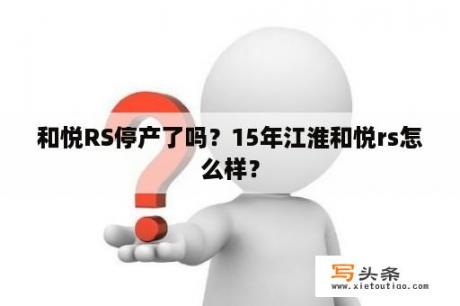 和悦RS停产了吗？15年江淮和悦rs怎么样？

写头条
www.xietoutiao.com